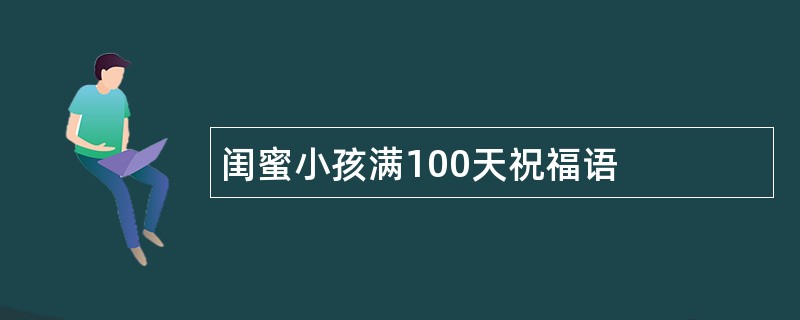 闺蜜小孩满100天祝福语